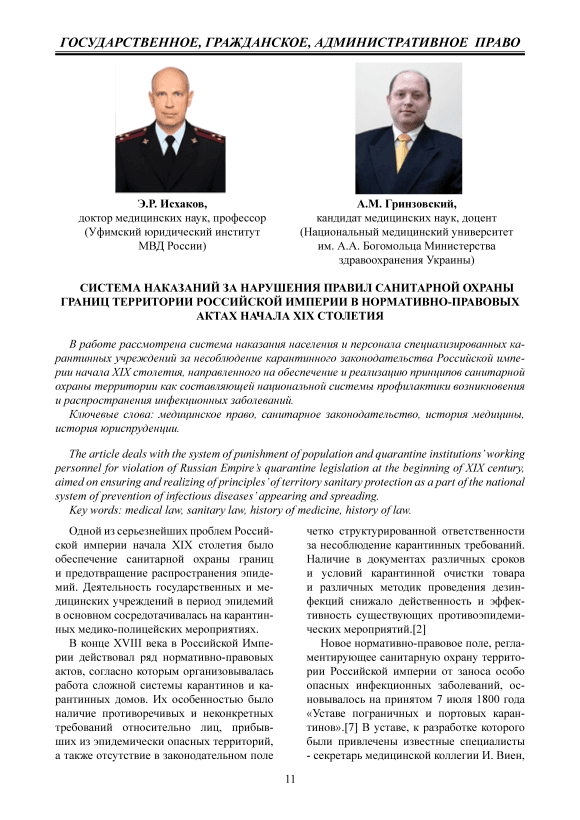 ГОСУДАРСТВЕННОЕ, ГРАЖДАНСКОЕ, АДМИНИСТРАТИВНОЕ ПРАВО

Э.Р. Исхаков,
доктор медицинских наук, профессор
(Уфимский юридический институт
МВД России)

А.М. Гринзовский,
кандидат медицинских наук, доцент
(Национальный медицинский университет
им. А.А. Богомольца Министерства
здравоохранения Украины)

СИСТЕМА НАКАЗАНИЙ ЗА НАРУШЕНИЯ ПРАВИЛ САНИТАРНОЙ ОХРАНЫ ГРАНИЦ ТЕРРИТОРИИ РОССИЙСКОЙ ИМПЕРИИ В НОРМАТИВНО-ПРАВОВЫХ АКТАХ НАЧАЛА XIX СТОЛЕТИЯ

В работе рассмотрена система наказания населения и персонала специализированных карантинных учреждений за несоблюдение карантинного законодательства Российской империи начала XIX столетия, направленного на обеспечение и реализацию принципов санитарной охраны территории как составляющей национальной системы профилактики возникновения и распространения инфекционных заболеваний.

Ключевые слова: медицинское право, санитарное законодательство, история медицины, история юриспруденции.

The article deals with the system of punishment of population and quarantine institutions' working personnel for violation of Russian Empire's quarantine legislation at the beginning of XIX century, aimed on ensuring and realizing of principles' of territory sanitary protection as a part of the national system of prevention of infectious diseases' appearing and spreading.

Key words: medical law, sanitary law, history of medicine, history of law.

Одной из серьезнейших проблем Российской империи начала XIX столетия было обеспечение санитарной охраны границ и предотвращение распространения эпидемий. Деятельность государственных и медицинских учреждений в период эпидемий в основном сосредотачивалась на карантинных медико-полицейских мероприятиях.

В конце XVIII века в Российской Империи действовал ряд нормативно-правовых актов, согласно которым организовывалась работа сложной системы карантинов и карантинных домов. Их особенностью было наличие противоречивых и неконкретных требований относительно лиц, прибывших из эпидемически опасных территорий, а также отсутствие в законодательном поле четко структурированной ответственности за несоблюдение карантинных требований. Наличие в документах различных сроков и условий карантинной очистки товара и различных методик проведения дезинфекций снижало действенность и эффективность существующих противоэпидемических мероприятий.[2]

Новое нормативно-правовое поле, регламентирующее санитарную охрану территории Российской империи от заноса особо опасных инфекционных заболеваний, основывалось на принятом 7 июля 1800 года «Уставе пограничных и портовых карантинов».[7] В уставе, к разработке которого были привлечены известные специалисты - секретарь медицинской коллегии И. Виен,

11